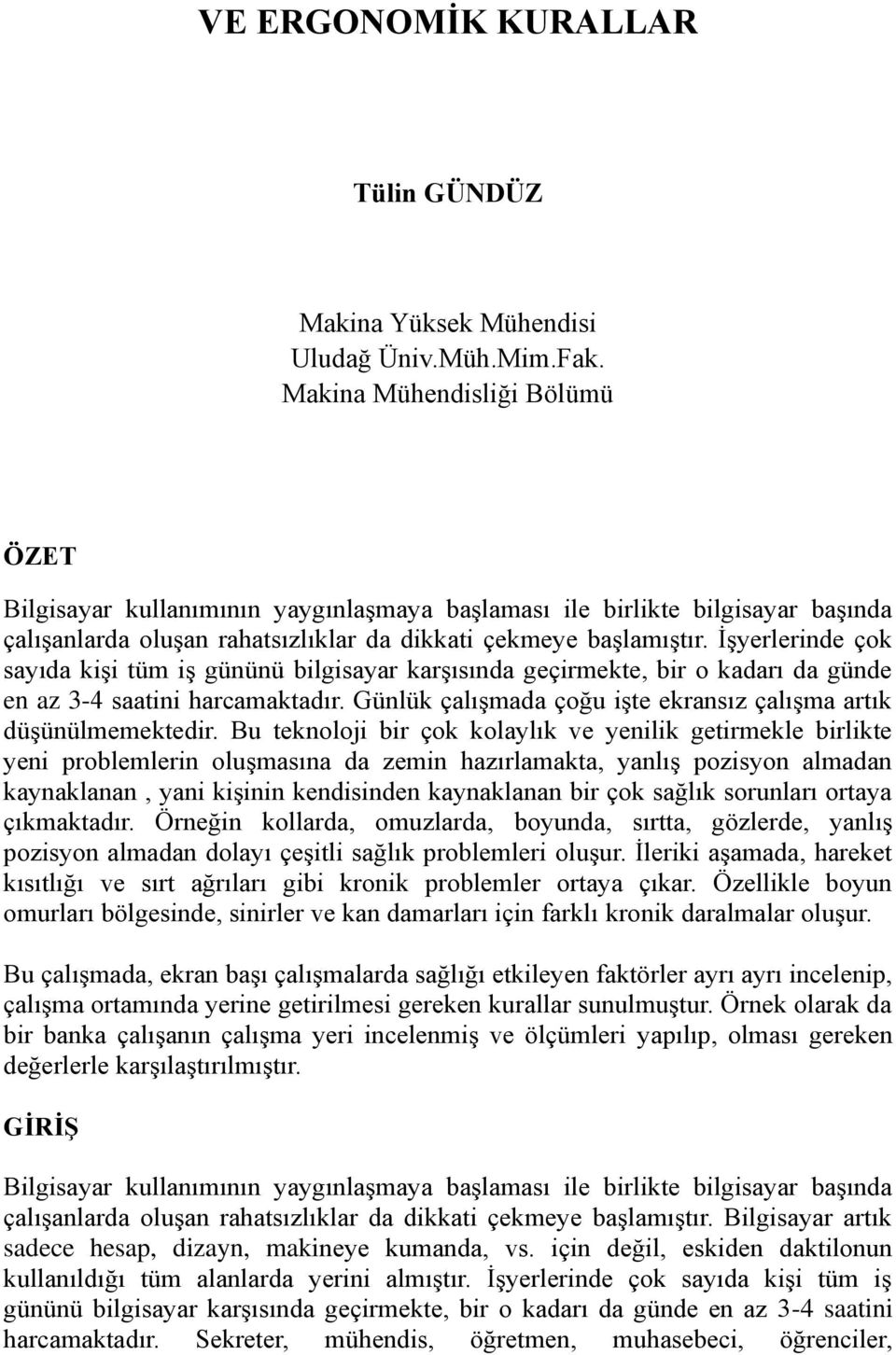 VE ERGONOMİK KURALLAR

Tülin GÜNDÜZ

Makina Yüksek Mühendisi
Uludağ Üniv.Müh.Mim.Fak.
Makina Mühendisliği Bölümü

ÖZET

Bilgisayar kullanımının yaygınlaşmaya başlaması ile birlikte bilgisayar başında çalışanlarda oluşan rahatsızlıklar da dikkati çekmeye başlamıştır. İşyerlerinde çok sayıda kişi tüm iş gününü bilgisayar karşısında geçirmekte, bir o kadarı da günde en az 3-4 saatini harcamaktadır. Günlük çalışmada çoğu işte ekransız çalışma artık düşünülmemektedir. Bu teknoloji bir çok kolaylık ve yenilik getirmekle birlikte yeni problemlerin oluşmasına da zemin hazırlamakta, yanlış pozisyon almadan kaynaklanan , yani kişinin kendisinden kaynaklanan bir çok sağlık sorunları ortaya çıkmaktadır. Örneğin kollarda, omuzlarda, boyunda, sırtta, gözlerde, yanlış pozisyon almadan dolayı çeşitli sağlık problemleri oluşur. İleriki aşamada, hareket kısıtlığı ve sırt ağrıları gibi kronik problemler ortaya çıkar. Özellikle boyun omurları bölgesinde, sinirler ve kan damarları için farklı kronik daralmalar oluşur.

Bu çalışmada, ekran başı çalışmalarda sağlığı etkileyen faktörler ayrı ayrı incelenip, çalışma ortamında yerine getirilmesi gereken kurallar sunulmuştur. Örnek olarak da bir banka çalışanın çalışma yeri incelenmiş ve ölçümleri yapılıp, olması gereken değerlerle karşılaştırılmıştır.

GİRİŞ

Bilgisayar kullanımının yaygınlaşmaya başlaması ile birlikte bilgisayar başında çalışanlarda oluşan rahatsızlıklar da dikkati çekmeye başlamıştır. Bilgisayar artık sadece hesap, dizayn, makineye kumanda, vs. için değil, eskiden daktilonun kullanıldığı tüm alanlarda yerini almıştır. İşyerlerinde çok sayıda kişi tüm iş gününü bilgisayar karşısında geçirmekte, bir o kadarı da günde en az 3-4 saatini harcamaktadır. Sekreter, mühendis, öğretmen, muhasebeci, öğrenciler,